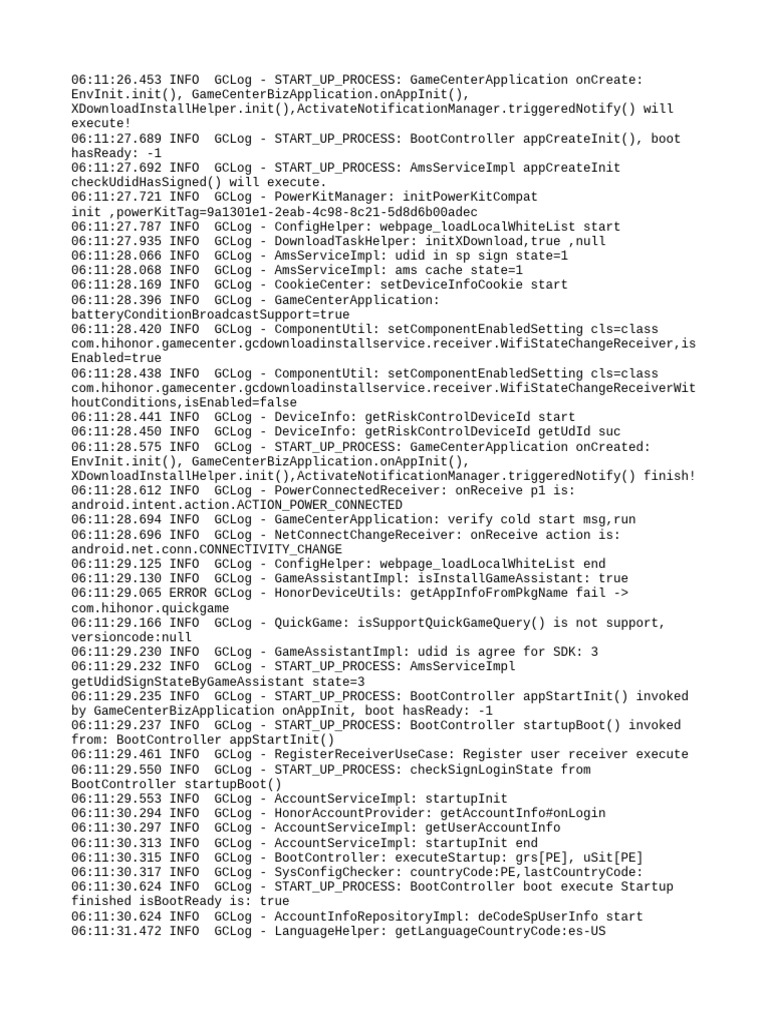 06:11:26.453 INFO GCLog - START_UP_PROCESS: GameCenterApplication onCreate: EnvInit.init(), GameCenterBizApplication.onAppInit(), XDownloadInstallHelper.init(),ActivateNotificationManager.triggeredNotify() will execute!
06:11:27.689 INFO GCLog - START_UP_PROCESS: BootController appCreateInit(), boot hasReady: -1
06:11:27.692 INFO GCLog - START_UP_PROCESS: AmsServiceImpl appCreateInit checkUdidHasSigned() will execute.
06:11:27.721 INFO GCLog - PowerKitManager: initPowerKitCompat init ,powerKitTag=9a1301e1-2eab-4c98-8c21-5d8d6b00adec
06:11:27.787 INFO GCLog - ConfigHelper: webpage_loadLocalWhiteList start
06:11:27.935 INFO GCLog - DownloadTaskHelper: initXDownload,true ,null
06:11:28.066 INFO GCLog - AmsServiceImpl: udid in sp sign state=1
06:11:28.068 INFO GCLog - AmsServiceImpl: ams cache state=1
06:11:28.169 INFO GCLog - CookieCenter: setDeviceInfoCookie start
06:11:28.396 INFO GCLog - GameCenterApplication: batteryConditionBroadcastSupport=true
06:11:28.420 INFO GCLog - ComponentUtil: setComponentEnabledSetting cls=class com.hihonor.gamecenter.gcdownloadinstallservice.receiver.WifiStateChangeReceiver,isEnabled=true
06:11:28.438 INFO GCLog - ComponentUtil: setComponentEnabledSetting cls=class com.hihonor.gamecenter.gcdownloadinstallservice.receiver.WifiStateChangeReceiverWithoutConditions,isEnabled=false
06:11:28.441 INFO GCLog - DeviceInfo: getRiskControlDeviceId start
06:11:28.450 INFO GCLog - DeviceInfo: getRiskControlDeviceId getUdId suc
06:11:28.575 INFO GCLog - START_UP_PROCESS: GameCenterApplication onCreated: EnvInit.init(), GameCenterBizApplication.onAppInit(), XDownloadInstallHelper.init(),ActivateNotificationManager.triggeredNotify() finish!
06:11:28.612 INFO GCLog - PowerConnectedReceiver: onReceive p1 is: android.intent.action.ACTION_POWER_CONNECTED
06:11:28.694 INFO GCLog - GameCenterApplication: verify cold start msg,run
06:11:28.696 INFO GCLog - NetConnectChangeReceiver: onReceive action is: android.net.conn.CONNECTIVITY_CHANGE
06:11:29.125 INFO GCLog - ConfigHelper: webpage_loadLocalWhiteList end
06:11:29.130 INFO GCLog - GameAssistantImpl: isInstallGameAssistant: true
06:11:29.065 ERROR GCLog - HonorDeviceUtils: getAppInfoFromPkgName fail -> com.hihonor.quickgame
06:11:29.166 INFO GCLog - QuickGame: isSupportQuickGameQuery() is not support, versioncode:null
06:11:29.230 INFO GCLog - GameAssistantImpl: udid is agree for SDK: 3
06:11:29.232 INFO GCLog - START_UP_PROCESS: AmsServiceImpl getUdidSignStateByGameAssistant state=3
06:11:29.235 INFO GCLog - START_UP_PROCESS: BootController appStartInit() invoked by GameCenterBizApplication onAppInit, boot hasReady: -1
06:11:29.237 INFO GCLog - START_UP_PROCESS: BootController startupBoot() invoked from: BootController appStartInit()
06:11:29.461 INFO GCLog - RegisterReceiverUseCase: Register user receiver execute
06:11:29.550 INFO GCLog - START_UP_PROCESS: checkSignLoginState from BootController startupBoot()
06:11:29.553 INFO GCLog - AccountServiceImpl: startupInit
06:11:30.294 INFO GCLog - HonorAccountProvider: getAccountInfo#onLogin
06:11:30.297 INFO GCLog - AccountServiceImpl: getUserAccountInfo
06:11:30.313 INFO GCLog - AccountServiceImpl: startupInit end
06:11:30.315 INFO GCLog - BootController: executeStartup: grs[PE], uSit[PE]
06:11:30.317 INFO GCLog - SysConfigChecker: countryCode:PE,lastCountryCode:
06:11:30.624 INFO GCLog - START_UP_PROCESS: BootController boot execute Startup finished isBootReady is: true
06:11:30.624 INFO GCLog - AccountInfoRepositoryImpl: deCodeSpUserInfo start
06:11:31.472 INFO GCLog - LanguageHelper: getLanguageCountryCode:es-US